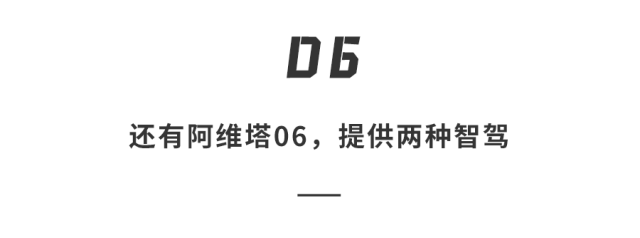 06

还有阿维塔06，提供两种智驾